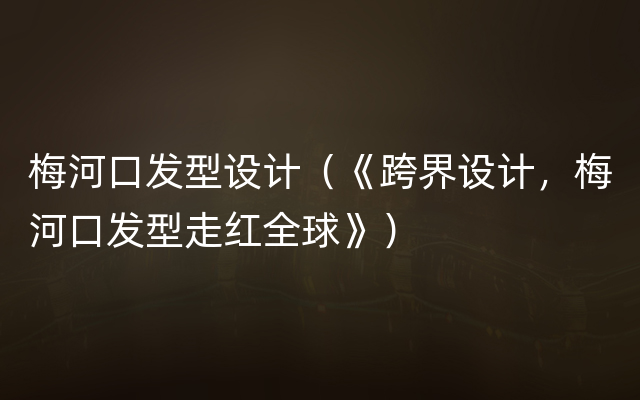 梅河口发型设计（《跨界设计，梅河口发型走红全球》）